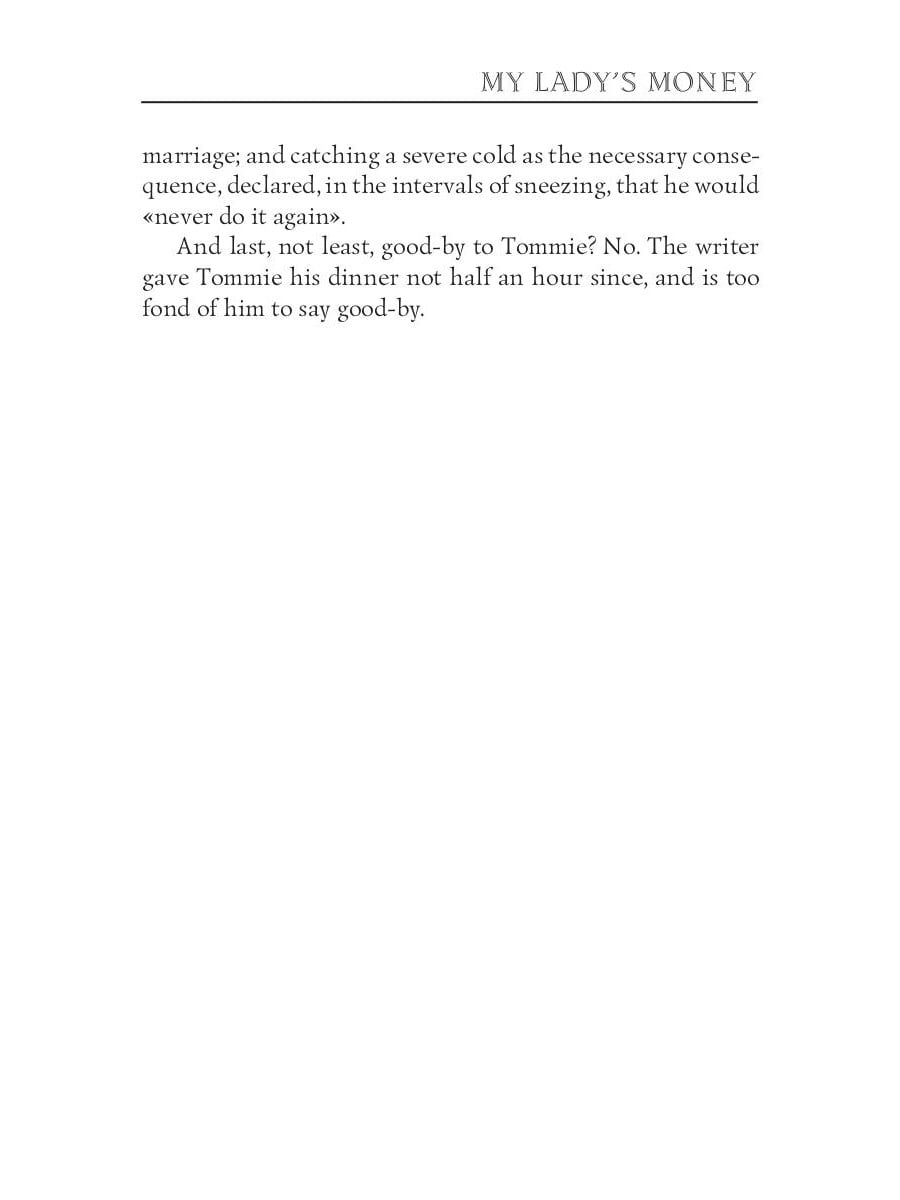 MY LADY'S MONEY

marriage; and catching a severe cold as the necessary consequence, declared, in the intervals of sneezing, that he would «never do it again».

And last, not least, good-by to Tommie? No. The writer gave Tommie his dinner not half an hour since, and is too fond of him to say good-by.